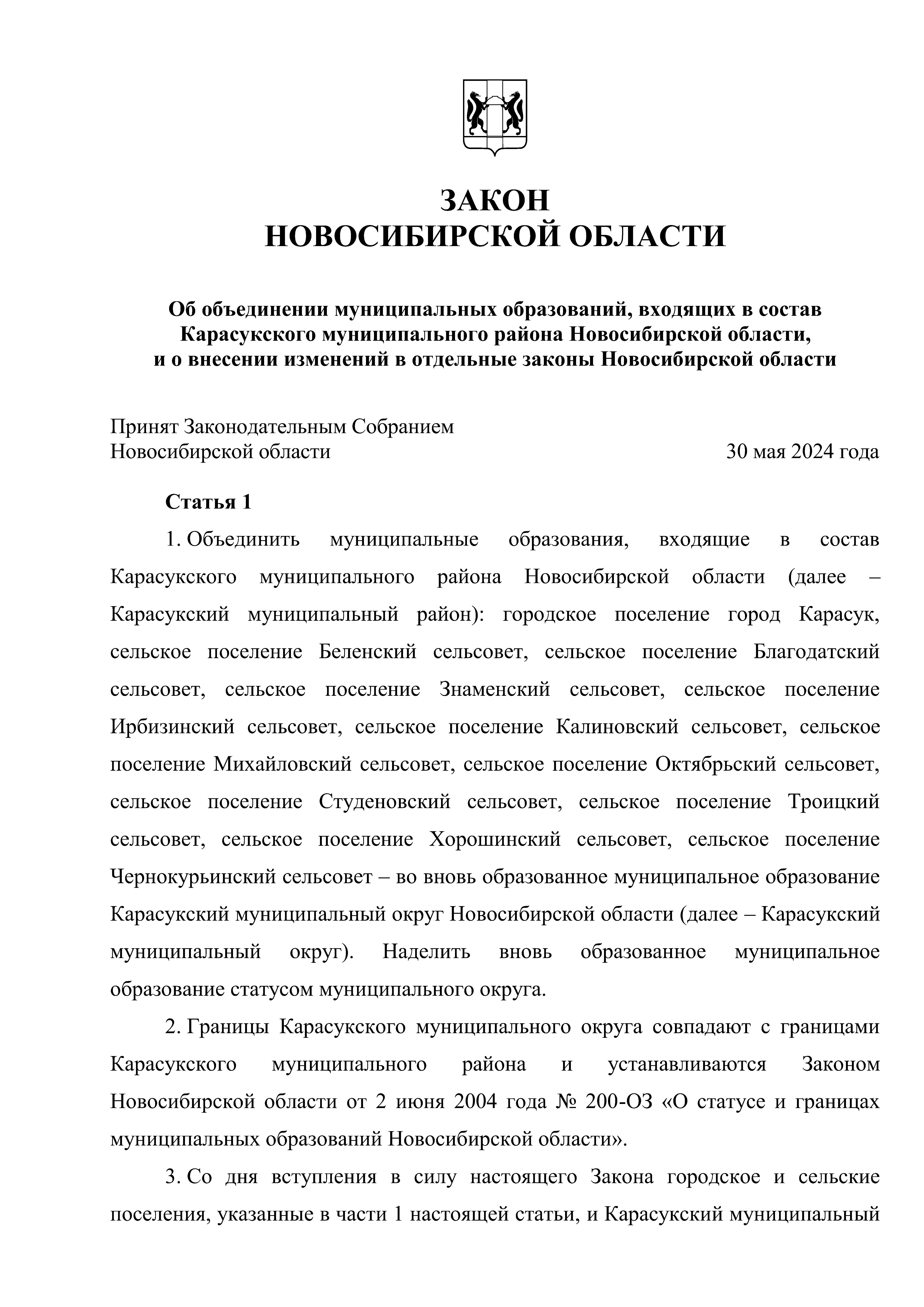 ЗАКОН
НОВОСИБИРСКОЙ ОБЛАСТИ

Об объединении муниципальных образований, входящих в состав Карасукского муниципального района Новосибирской области, и о внесении изменений в отдельные законы Новосибирской области

Принят Законодательным Собранием
Новосибирской области 30 мая 2024 года

Статья 1

1. Объединить муниципальные образования, входящие в состав Карасукского муниципального района Новосибирской области (далее – Карасукский муниципальный район): городское поселение город Карасук, сельское поселение Беленский сельсовет, сельское поселение Благодатский сельсовет, сельское поселение Знаменский сельсовет, сельское поселение Ирбизинский сельсовет, сельское поселение Калиновский сельсовет, сельское поселение Михайловский сельсовет, сельское поселение Октябрьский сельсовет, сельское поселение Студеновский сельсовет, сельское поселение Троицкий сельсовет, сельское поселение Хорошинский сельсовет, сельское поселение Чернокурьинский сельсовет – во вновь образованное муниципальное образование Карасукский муниципальный округ Новосибирской области (далее – Карасукский муниципальный округ). Наделить вновь образованное муниципальное образование статусом муниципального округа.

2. Границы Карасукского муниципального округа совпадают с границами Карасукского муниципального района и устанавливаются Законом Новосибирской области от 2 июня 2004 года № 200-ОЗ «О статусе и границах муниципальных образований Новосибирской области».

3. Со дня вступления в силу настоящего Закона городское и сельские поселения, указанные в части 1 настоящей статьи, и Карасукский муниципальный